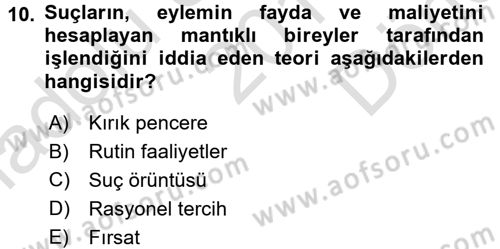 10. Suçların, eylemin fayda ve maliyetini hesaplayan mantıklı bireyler tarafından işlendiğini iddia eden teori aşağıdakilerden hangisidir?

A) Kırık pencere
B) Rutin faaliyetler
C) Suç örüntüsü
D) Rasyonel tercih
E) Fırsat

www.aofsoru.com